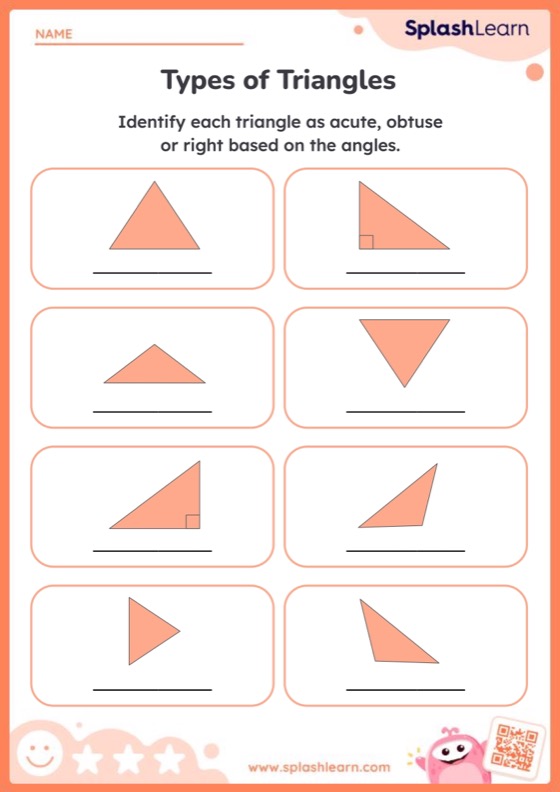 NAME

SplashLearn

Types of Triangles

Identify each triangle as acute, obtuse or right based on the angles.

www.splashlearn.com